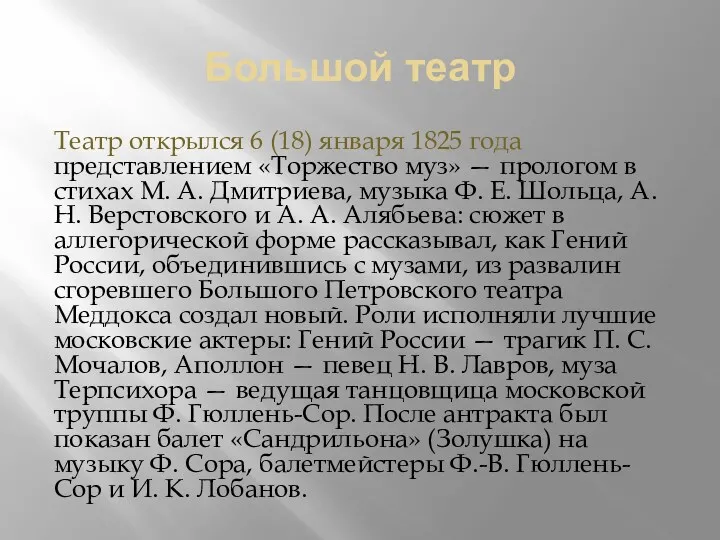 Большой театр

Театр открылся 6 (18) января 1825 года представлением «Торжество муз» — прологом в стихах М. А. Дмитриева, музыка Ф. Е. Шольца, А. Н. Верстовского и А. А. Алябьева: сюжет в аллегорической форме рассказывал, как Гений России, объединившись с музами, из развалин сгоревшего Большого Петровского театра Меддокса создал новый. Роли исполняли лучшие московские актеры: Гений России — трагик П. С. Мочалов, Аполлон — певец Н. В. Лавров, муза Терпсихора — ведущая танцовщица московской труппы Ф. Гюллень-Сор. После антракта был показан балет «Сандрильона» (Золушка) на музыку Ф. Сора, балетмейстеры Ф.-В. Гюллень-Сор и И. К. Лобанов.